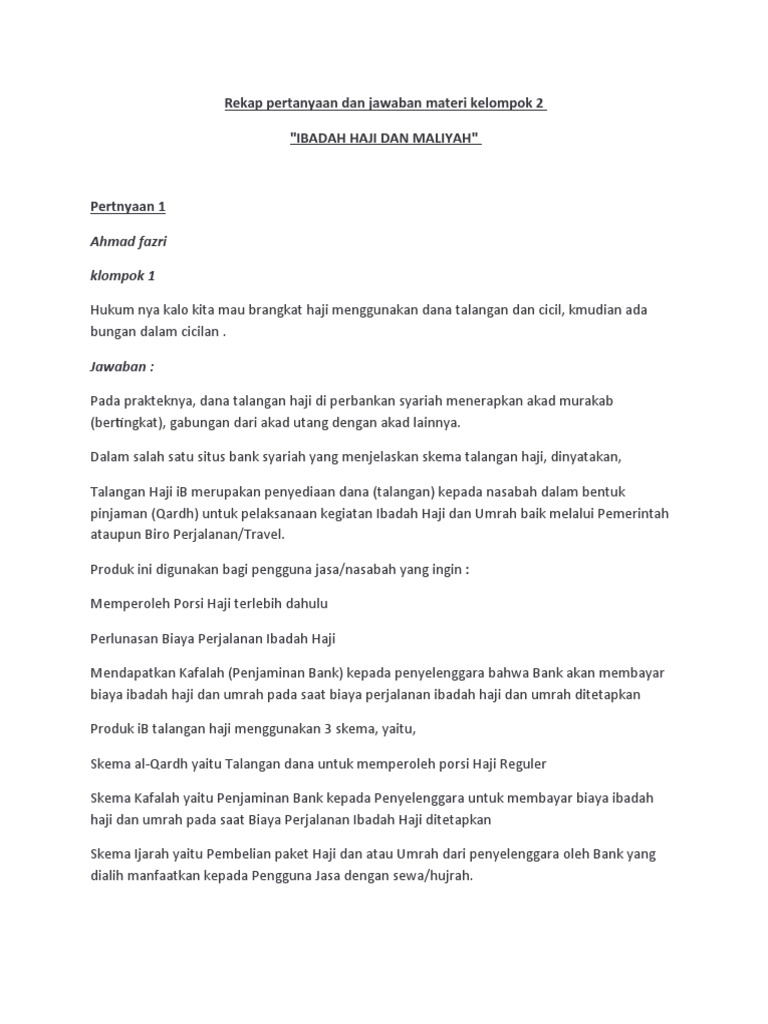 Rekap pertanyaan dan jawaban materi kelompok 2

"IBADAH HAJI DAN MALIYAH"

Pertnyaan 1

Ahmad fazri

klompok 1

Hukum nya kalo kita mau brangkat haji menggunakan dana talangan dan cicil, kmudian ada bungan dalam cicilan .

Jawaban :

Pada prakteknya, dana talangan haji di perbankan syariah menerapkan akad murakab (bertingkat), gabungan dari akad utang dengan akad lainnya.

Dalam salah satu situs bank syariah yang menjelaskan skema talangan haji, dinyatakan,

Talangan Haji iB merupakan penyediaan dana (talangan) kepada nasabah dalam bentuk pinjaman (Qardh) untuk pelaksanaan kegiatan Ibadah Haji dan Umrah baik melalui Pemerintah ataupun Biro Perjalanan/Travel.

Produk ini digunakan bagi pengguna jasa/nasabah yang ingin :

Memperoleh Porsi Haji terlebih dahulu

Perlunasan Biaya Perjalanan Ibadah Haji

Mendapatkan Kafalah (Penjaminan Bank) kepada penyelenggara bahwa Bank akan membayar biaya ibadah haji dan umrah pada saat biaya perjalanan ibadah haji dan umrah ditetapkan

Produk iB talangan haji menggunakan 3 skema, yaitu,

Skema al-Qardh yaitu Talangan dana untuk memperoleh porsi Haji Reguler

Skema Kafalah yaitu Penjaminan Bank kepada Penyelenggara untuk membayar biaya ibadah haji dan umrah pada saat Biaya Perjalanan Ibadah Haji ditetapkan

Skema Ijarah yaitu Pembelian paket Haji dan atau Umrah dari penyelenggara oleh Bank yang dialih manfaatkan kepada Pengguna Jasa dengan sewa/hujrah.